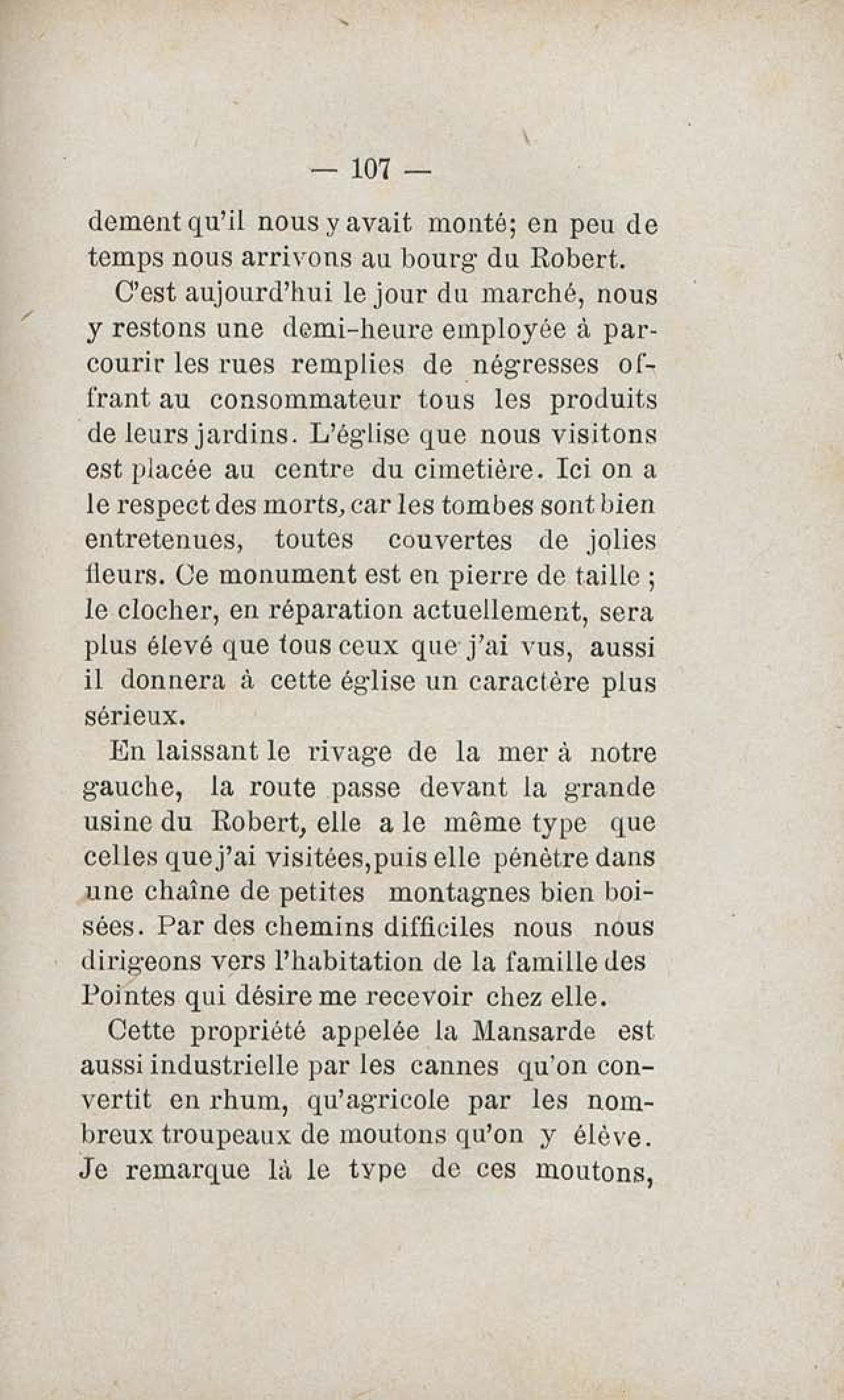 — 107 —

dement qu'il nous y avait monté; en peu de temps nous arrivons au bourg du Robert.

C'est aujourd'hui le jour du marché, nous y restons une demi-heure employée à parcourir les rues remplies de négresses offrant au consommateur tous les produits de leurs jardins. L'église que nous visitons est placée au centre du cimetière. Ici on a le respect des morts, car les tombes sont bien entretenues, toutes couvertes de jolies fleurs. Ce monument est en pierre de taille ; le clocher, en réparation actuellement, sera plus élevé que tous ceux que j'ai vus, aussi il donnera à cette église un caractère plus sérieux.

En laissant le rivage de la mer à notre gauche, la route passe devant la grande usine du Robert, elle a le même type que celles que j'ai visitées, puis elle pénètre dans une chaîne de petites montagnes bien boisées. Par des chemins difficiles nous nous dirigeons vers l'habitation de la famille des Pointes qui désire me recevoir chez elle.

Cette propriété appelée la Mansarde est aussi industrielle par les cannes qu'on convertit en rhum, qu'agricole par les nombreux troupeaux de moutons qu'on y élève. Je remarque là le type de ces moutons,